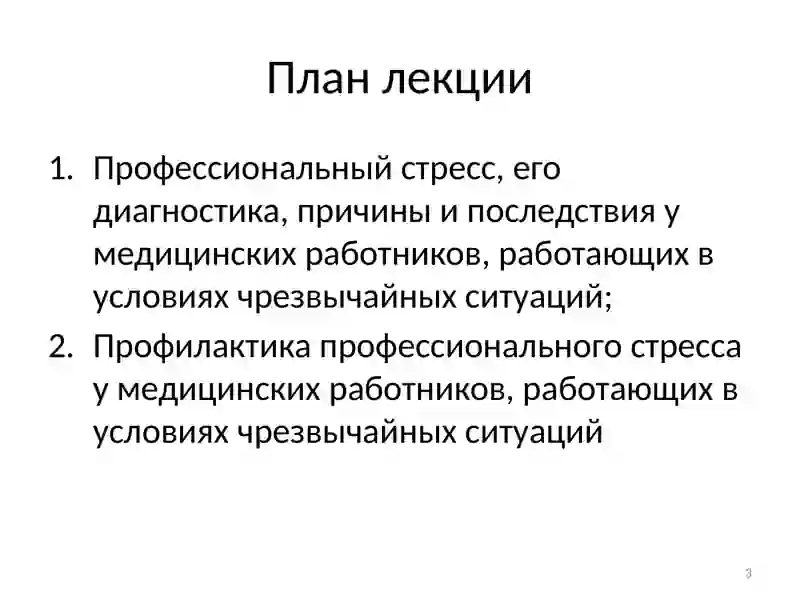 План лекции

1. Профессиональный стресс, его диагностика, причины и последствия у медицинских работников, работающих в условиях чрезвычайных ситуаций;
2. Профилактика профессионального стресса у медицинских работников, работающих в условиях чрезвычайных ситуаций

3